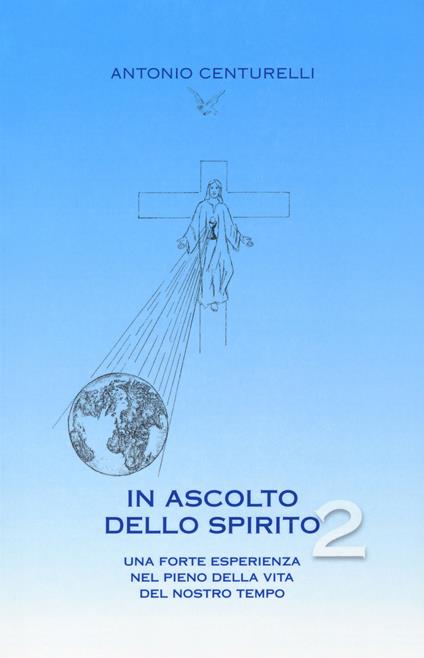 ANTONIO CENTURELLI

IN ASCOLTO
DELLO SPIRITO 2

UNA FORTE ESPERIENZA
NEL PIENO DELLA VITA
DEL NOSTRO TEMPO